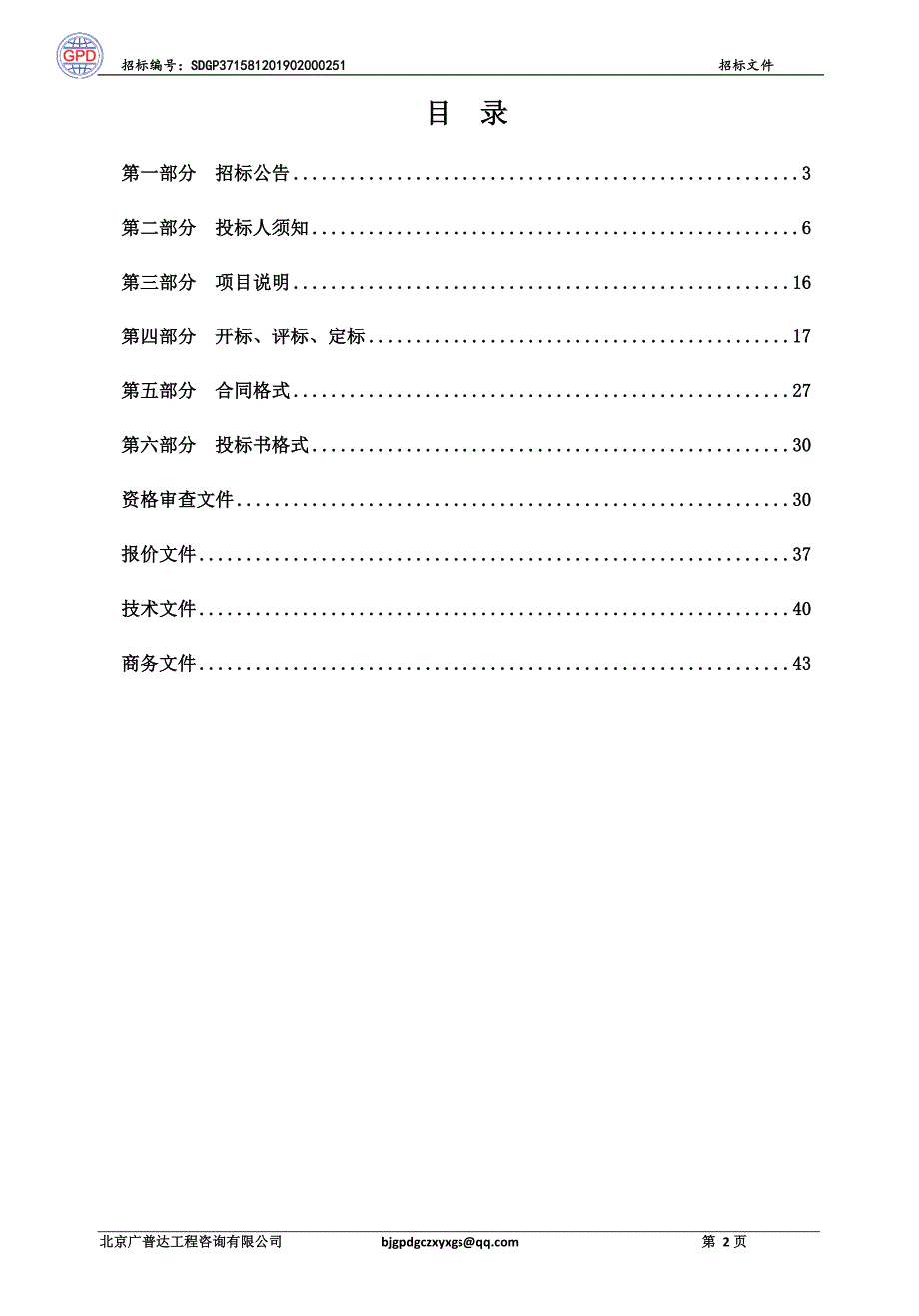 GPD

招标编号：SDGP371581201902000251

招标文件

目　录

第一部分　招标公告......................................................3

第二部分　投标人须知....................................................6

第三部分　项目说明.....................................................16

第四部分　开标、评标、定标.............................................17

第五部分　合同格式.....................................................27

第六部分　投标书格式...................................................30

资格审查文件...........................................................30

报价文件...............................................................37

技术文件...............................................................40

商务文件...............................................................43

北京广普达工程咨询有限公司　　bjgpdgczxyxgs@qq.com　　第 2 页